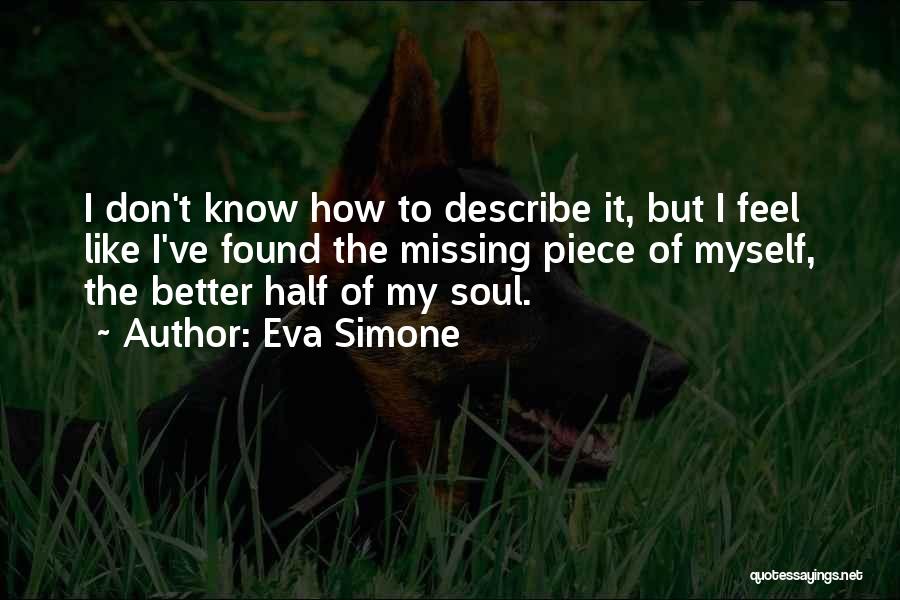 I don't know how to describe it, but I feel like I've found the missing piece of myself, the better half of my soul.

~ Author: Eva Simone

quotessayings.net